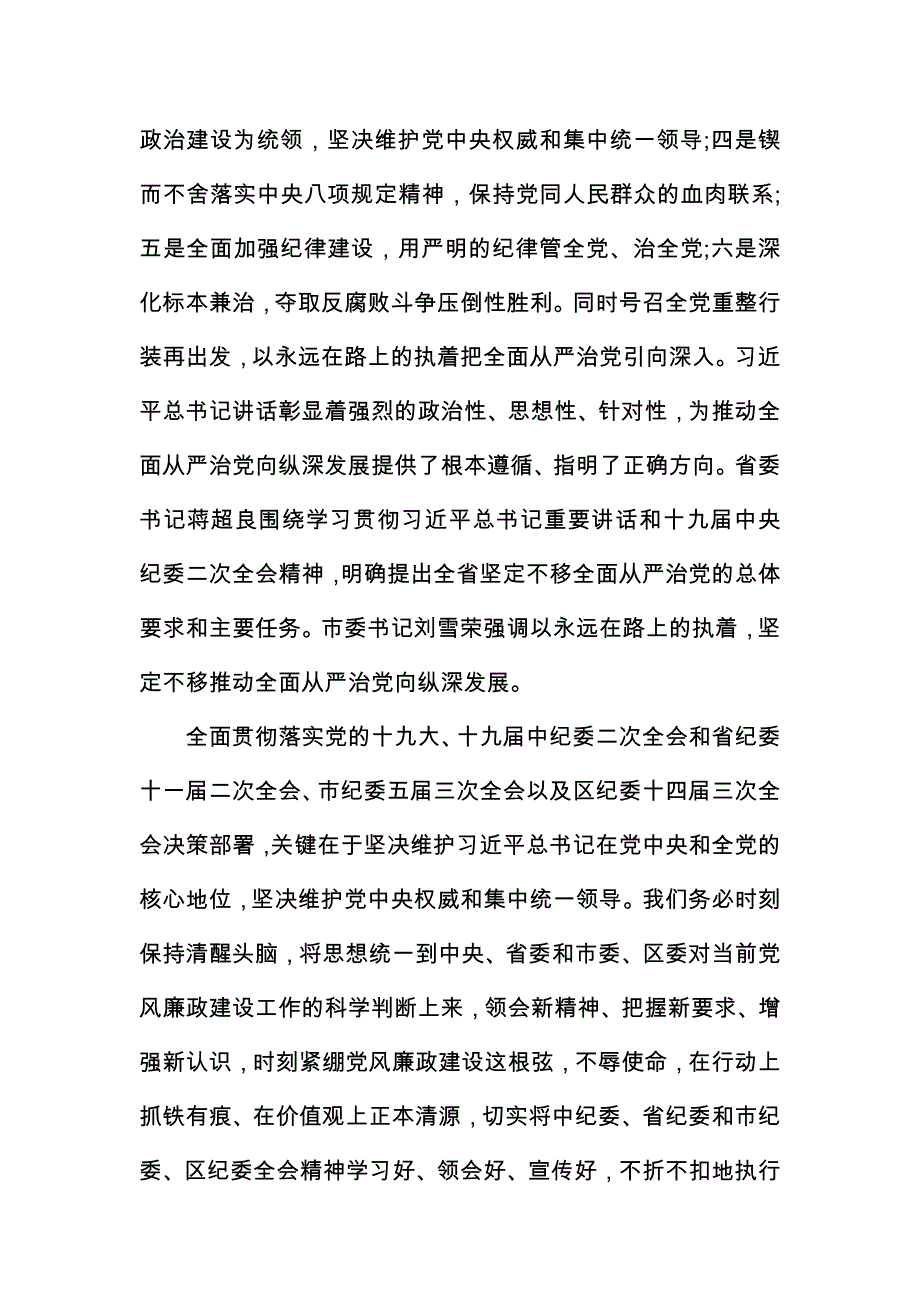 政治建设为统领，坚决维护党中央权威和集中统一领导;四是锲而不舍落实中央八项规定精神，保持党同人民群众的血肉联系;五是全面加强纪律建设，用严明的纪律管全党、治全党;六是深化标本兼治，夺取反腐败斗争压倒性胜利。同时号召全党重整行装再出发，以永远在路上的执着把全面从严治党引向深入。习近平总书记讲话彰显着强烈的政治性、思想性、针对性，为推动全面从严治党向纵深发展提供了根本遵循、指明了正确方向。省委书记蒋超良围绕学习贯彻习近平总书记重要讲话和十九届中央纪委二次全会精神，明确提出全省坚定不移全面从严治党的总体要求和主要任务。市委书记刘雪荣强调以永远在路上的执着，坚定不移推动全面从严治党向纵深发展。

全面贯彻落实党的十九大、十九届中纪委二次全会和省纪委十一届二次全会、市纪委五届三次全会以及区纪委十四届三次全会决策部署，关键在于坚决维护习近平总书记在党中央和全党的核心地位，坚决维护党中央权威和集中统一领导。我们务必时刻保持清醒头脑，将思想统一到中央、省委和市委、区委对当前党风廉政建设工作的科学判断上来，领会新精神、把握新要求、增强新认识，时刻紧绷党风廉政建设这根弦，不辱使命，在行动上抓铁有痕、在价值观上正本清源，切实将中纪委、省纪委和市纪委、区纪委全会精神学习好、领会好、宣传好，不折不扣地执行